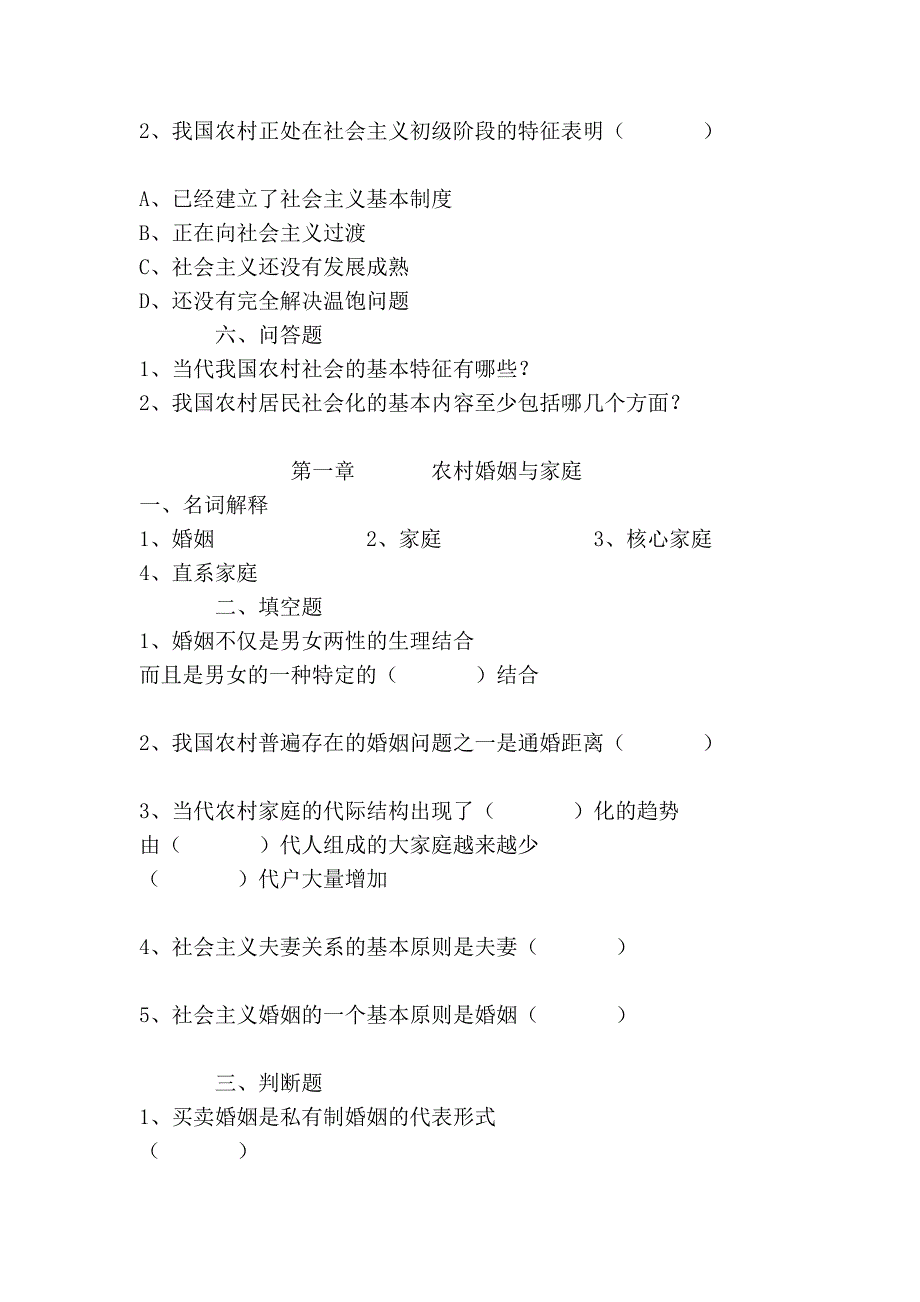 2、我国农村正处在社会主义初级阶段的特征表明（　　　）

A、已经建立了社会主义基本制度
B、正在向社会主义过渡
C、社会主义还没有发展成熟
D、还没有完全解决温饱问题

六、问答题

1、当代我国农村社会的基本特征有哪些？
2、我国农村居民社会化的基本内容至少包括哪几个方面？

第一章　　农村婚姻与家庭

一、名词解释

1、婚姻　　2、家庭　　3、核心家庭
4、直系家庭

二、填空题

1、婚姻不仅是男女两性的生理结合
而且是男女的一种特定的（　　　）结合

2、我国农村普遍存在的婚姻问题之一是通婚距离（　　　）

3、当代农村家庭的代际结构出现了（　　　）化的趋势
由（　　　）代人组成的大家庭越来越少
（　　　）代户大量增加

4、社会主义夫妻关系的基本原则是夫妻（　　　）

5、社会主义婚姻的一个基本原则是婚姻（　　　）

三、判断题

1、买卖婚姻是私有制婚姻的代表形式
（　　　）